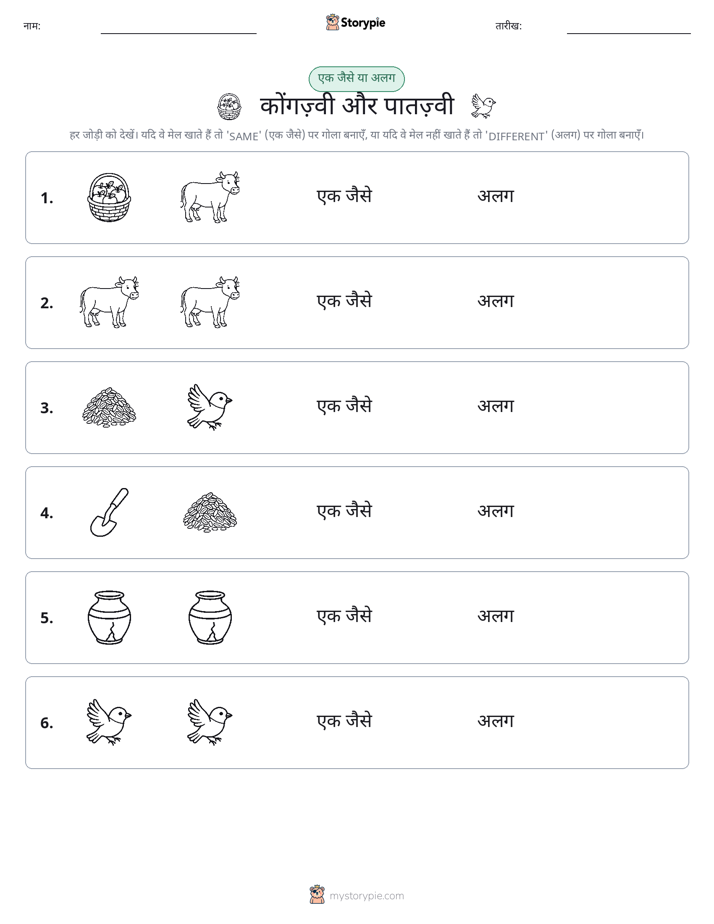 नाम: ____ Storypie तारीख: ____

एक जैसे या अलग

कोंगज़्वी और पातज़्वी

हर जोड़ी को देखें। यदि वे मेल खाते हैं तो 'SAME' (एक जैसे) पर गोला बनाएँ, या यदि वे मेल नहीं खाते हैं तो 'DIFFERENT' (अलग) पर गोला बनाएँ।

1. एक जैसे अलग

2. एक जैसे अलग

3. एक जैसे अलग

4. एक जैसे अलग

5. एक जैसे अलग

6. एक जैसे अलग

mystorypie.com